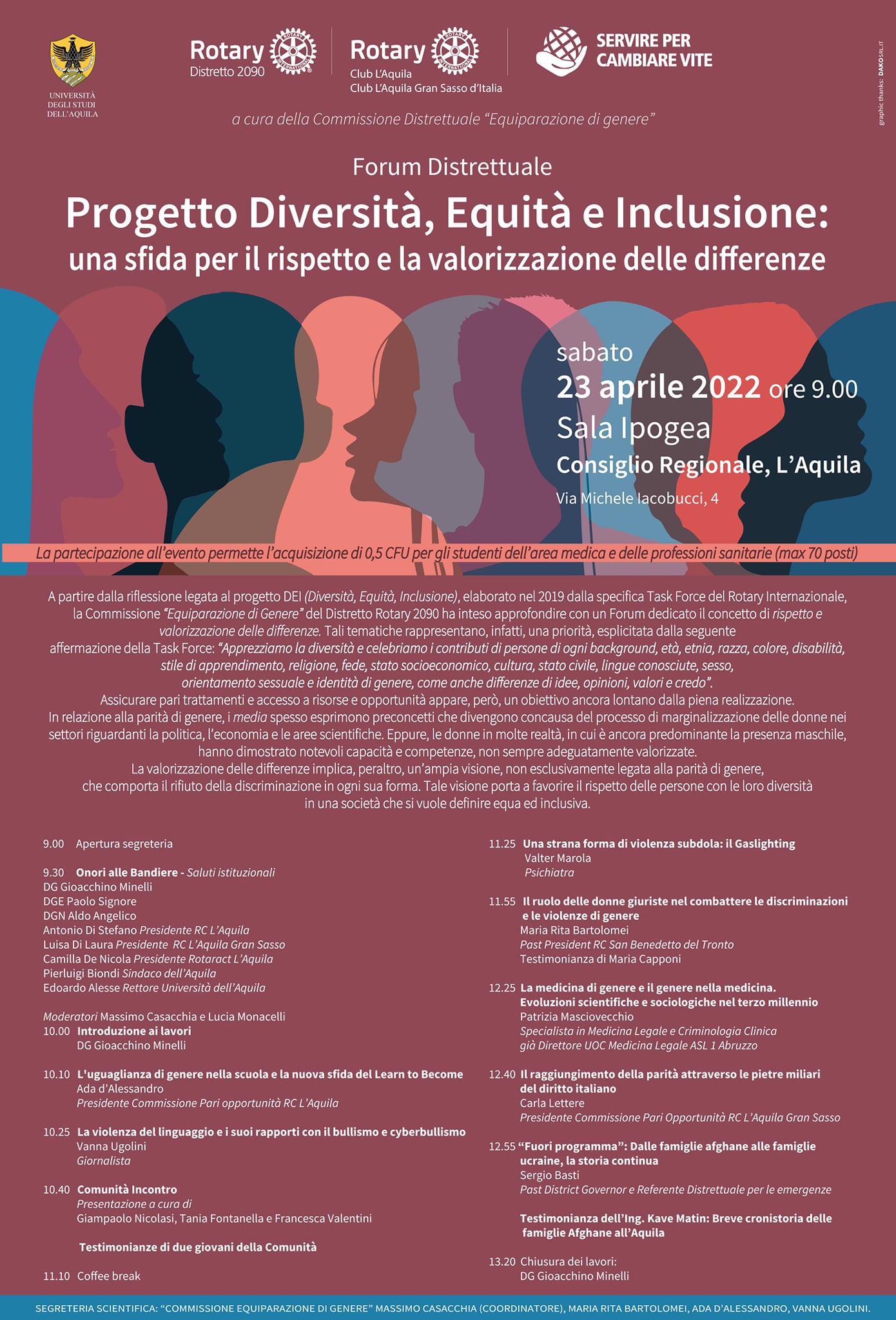 UNIVERSITÀ DEGLI STUDI DELL'AQUILA

Rotary Distretto 2090

Rotary Club L'Aquila Club L'Aquila Gran Sasso d'Italia

SERVIRE PER CAMBIARE VITE

graphic thanks: DAKOSRL.IT

a cura della Commissione Distrettuale "Equiparazione di genere"

Forum Distrettuale

Progetto Diversità, Equità e Inclusione: una sfida per il rispetto e la valorizzazione delle differenze

sabato
23 aprile 2022 ore 9.00
Sala Ipogea
Consiglio Regionale, L'Aquila
Via Michele Iacobucci, 4

La partecipazione all'evento permette l'acquisizione di 0,5 CFU per gli studenti dell'area medica e delle professioni sanitarie (max 70 posti)

A partire dalla riflessione legata al progetto DEI (Diversità, Equità, Inclusione), elaborato nel 2019 dalla specifica Task Force del Rotary Internazionale, la Commissione "Equiparazione di Genere" del Distretto Rotary 2090 ha inteso approfondire con un Forum dedicato il concetto di rispetto e valorizzazione delle differenze. Tali tematiche rappresentano, infatti, una priorità, esplicitata dalla seguente affermazione della Task Force: "Apprezziamo la diversità e celebriamo i contributi di persone di ogni background, età, etnia, razza, colore, disabilità, stile di apprendimento, religione, fede, stato socioeconomico, cultura, stato civile, lingue conosciute, sesso, orientamento sessuale e identità di genere, come anche differenze di idee, opinioni, valori e credo".
Assicurare pari trattamenti e accesso a risorse e opportunità appare, però, un obiettivo ancora lontano dalla piena realizzazione.
In relazione alla parità di genere, i media spesso esprimono preconcetti che divengono concausa del processo di marginalizzazione delle donne nei settori riguardanti la politica, l'economia e le aree scientifiche. Eppure, le donne in molte realtà, in cui è ancora predominante la presenza maschile, hanno dimostrato notevoli capacità e competenze, non sempre adeguatamente valorizzate.
La valorizzazione delle differenze implica, peraltro, un'ampia visione, non esclusivamente legata alla parità di genere, che comporta il rifiuto della discriminazione in ogni sua forma. Tale visione porta a favorire il rispetto delle persone con le loro diversità in una società che si vuole definire equa ed inclusiva.

9.00 Apertura segreteria

9.30 Onori alle Bandiere - Saluti istituzionali
DG Gioacchino Minelli
DGE Paolo Signore
DGN Aldo Angelico
Antonio Di Stefano Presidente RC L'Aquila
Luisa Di Laura Presidente RC L'Aquila Gran Sasso
Camilla De Nicola Presidente Rotaract L'Aquila
Pierluigi Biondi Sindaco dell'Aquila
Edoardo Alesse Rettore Università dell'Aquila

Moderatori Massimo Casacchia e Lucia Monacelli
10.00 Introduzione ai lavori
DG Gioacchino Minelli

10.10 L'uguaglianza di genere nella scuola e la nuova sfida del Learn to Become
Ada d'Alessandro
Presidente Commissione Pari opportunità RC L'Aquila

10.25 La violenza del linguaggio e i suoi rapporti con il bullismo e cyberbullismo
Vanna Ugolini
Giornalista

10.40 Comunità Incontro
Presentazione a cura di
Giampaolo Nicolasi, Tania Fontanella e Francesca Valentini

Testimonianze di due giovani della Comunità

11.10 Coffee break

11.25 Una strana forma di violenza subdola: il Gaslighting
Valter Marola
Psichiatra

11.55 Il ruolo delle donne giuriste nel combattere le discriminazioni e le violenze di genere
Maria Rita Bartolomei
Past President RC San Benedetto del Tronto
Testimonianza di Maria Capponi

12.25 La medicina di genere e il genere nella medicina. Evoluzioni scientifiche e sociologiche nel terzo millennio
Patrizia Masciovecchio
Specialista in Medicina Legale e Criminologia Clinica
già Direttore UOC Medicina Legale ASL 1 Abruzzo

12.40 Il raggiungimento della parità attraverso le pietre miliari del diritto italiano
Carla Lettere
Presidente Commissione Pari Opportunità RC L'Aquila Gran Sasso

12.55 "Fuori programma": Dalle famiglie afghane alle famiglie ucraine, la storia continua
Sergio Basti
Past District Governor e Referente Distrettuale per le emergenze

Testimonianza dell'Ing. Kave Matin: Breve cronistoria delle famiglie Afghane all'Aquila

13.20 Chiusura dei lavori:
DG Gioacchino Minelli

SEGRETERIA SCIENTIFICA: "COMMISSIONE EQUIPARAZIONE DI GENERE" MASSIMO CASACCHIA (COORDINATORE), MARIA RITA BARTOLOMEI, ADA D'ALESSANDRO, VANNA UGOLINI.